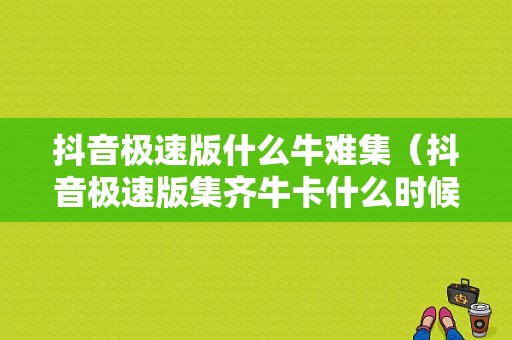 抖音极速版什么牛难集（抖音极速版集齐牛卡什么时候